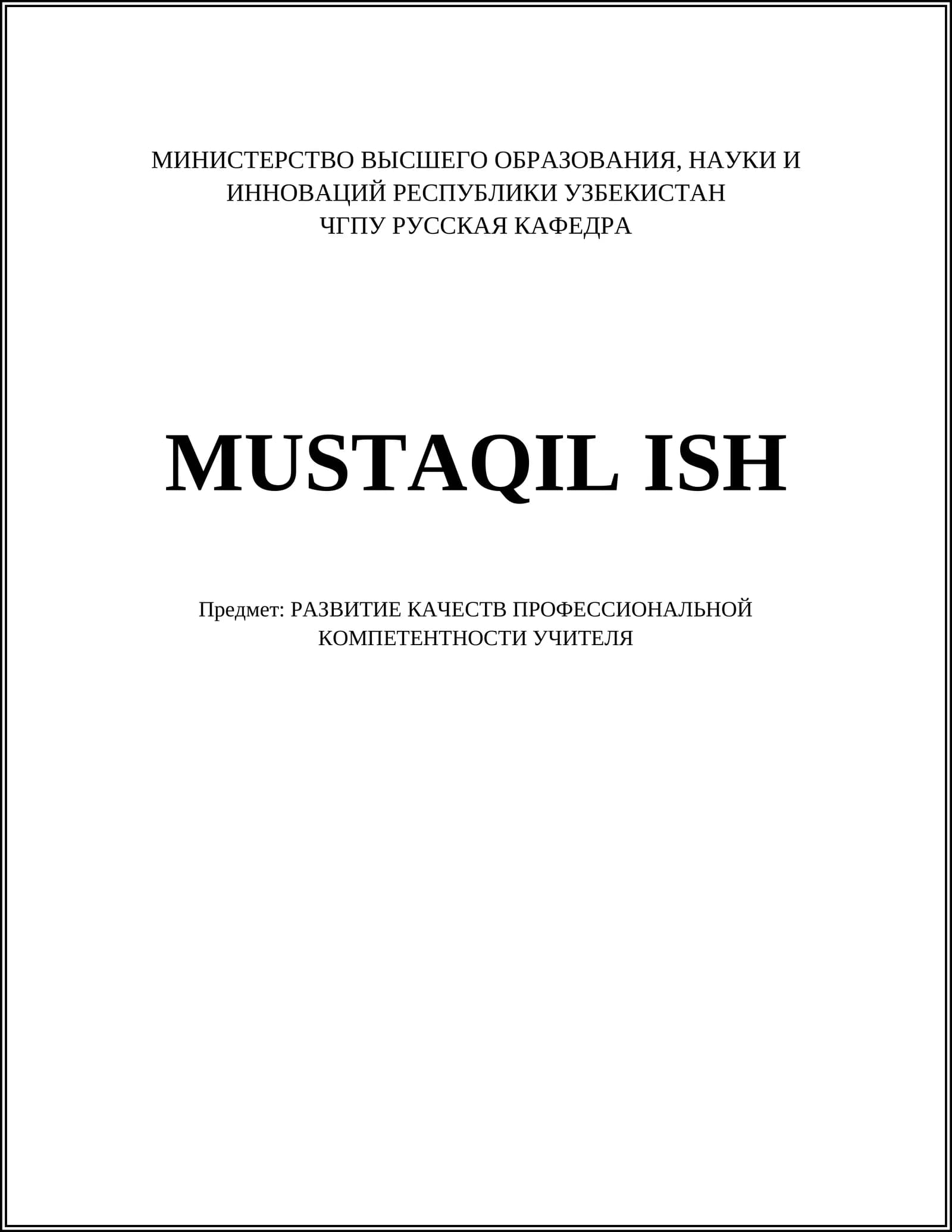 МИНИСТЕРСТВО ВЫСШЕГО ОБРАЗОВАНИЯ, НАУКИ И ИННОВАЦИЙ РЕСПУБЛИКИ УЗБЕКИСТАН
ЧГПУ РУССКАЯ КАФЕДРА

MUSTAQIL ISH

Предмет: РАЗВИТИЕ КАЧЕСТВ ПРОФЕССИОНАЛЬНОЙ КОМПЕТЕНТНОСТИ УЧИТЕЛЯ